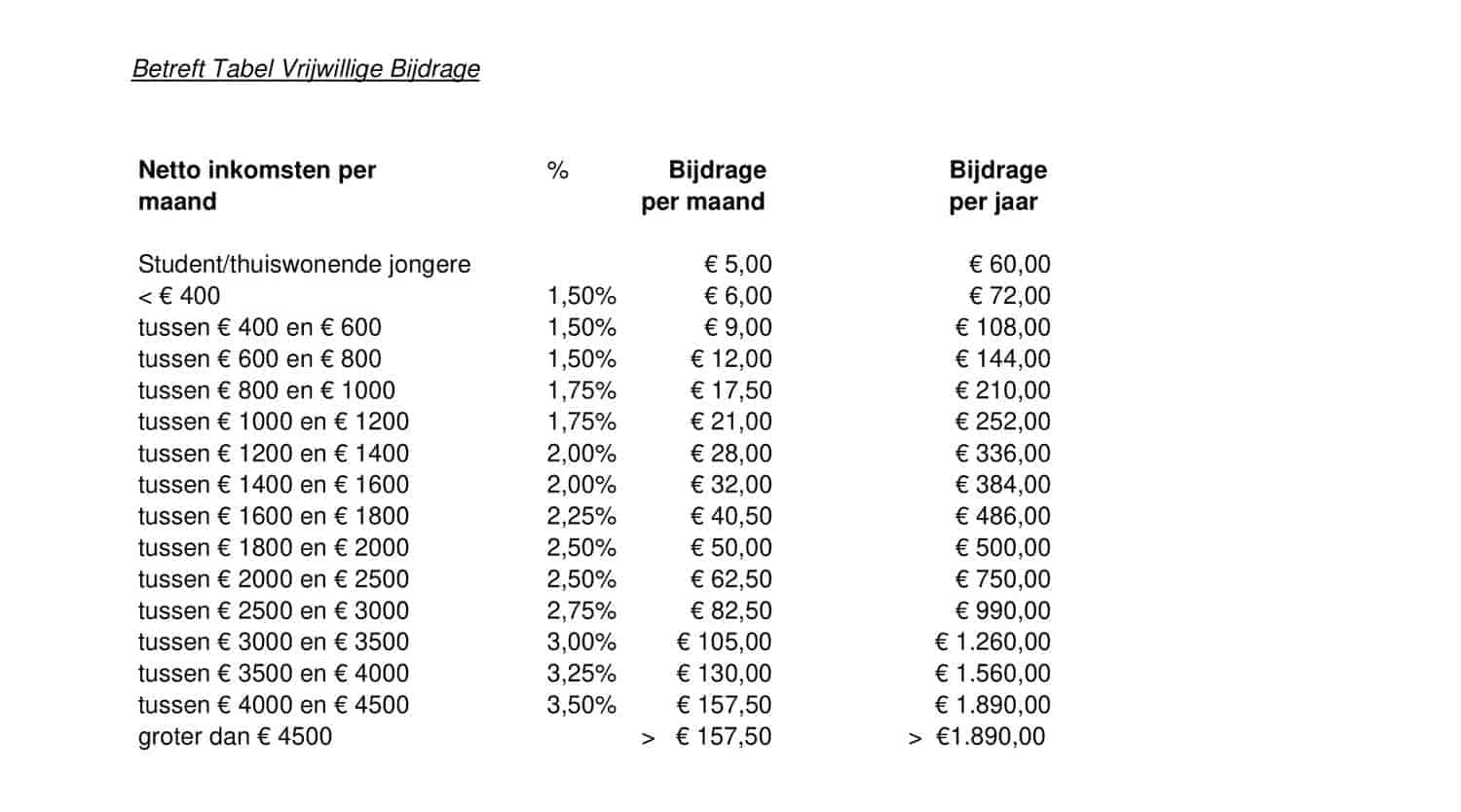 Betreft Tabel Vrijwillige Bijdrage

| Netto inkomsten per maand | % | Bijdrage per maand | Bijdrage per jaar |
|---|---|---|---|
| Student/thuiswonende jongere | | € 5,00 | € 60,00 |
| < € 400 | 1,50% | € 6,00 | € 72,00 |
| tussen € 400 en € 600 | 1,50% | € 9,00 | € 108,00 |
| tussen € 600 en € 800 | 1,50% | € 12,00 | € 144,00 |
| tussen € 800 en € 1000 | 1,75% | € 17,50 | € 210,00 |
| tussen € 1000 en € 1200 | 1,75% | € 21,00 | € 252,00 |
| tussen € 1200 en € 1400 | 2,00% | € 28,00 | € 336,00 |
| tussen € 1400 en € 1600 | 2,00% | € 32,00 | € 384,00 |
| tussen € 1600 en € 1800 | 2,25% | € 40,50 | € 486,00 |
| tussen € 1800 en € 2000 | 2,50% | € 50,00 | € 500,00 |
| tussen € 2000 en € 2500 | 2,50% | € 62,50 | € 750,00 |
| tussen € 2500 en € 3000 | 2,75% | € 82,50 | € 990,00 |
| tussen € 3000 en € 3500 | 3,00% | € 105,00 | € 1.260,00 |
| tussen € 3500 en € 4000 | 3,25% | € 130,00 | € 1.560,00 |
| tussen € 4000 en € 4500 | 3,50% | € 157,50 | € 1.890,00 |
| groter dan € 4500 | | > € 157,50 | > €1.890,00 |